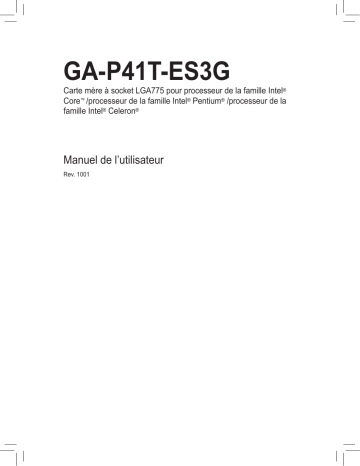 GA-P41T-ES3G

Carte mère à socket LGA775 pour processeur de la famille Intel® Core™ /processeur de la famille Intel® Pentium® /processeur de la famille Intel® Celeron®

Manuel de l'utilisateur

Rev. 1001